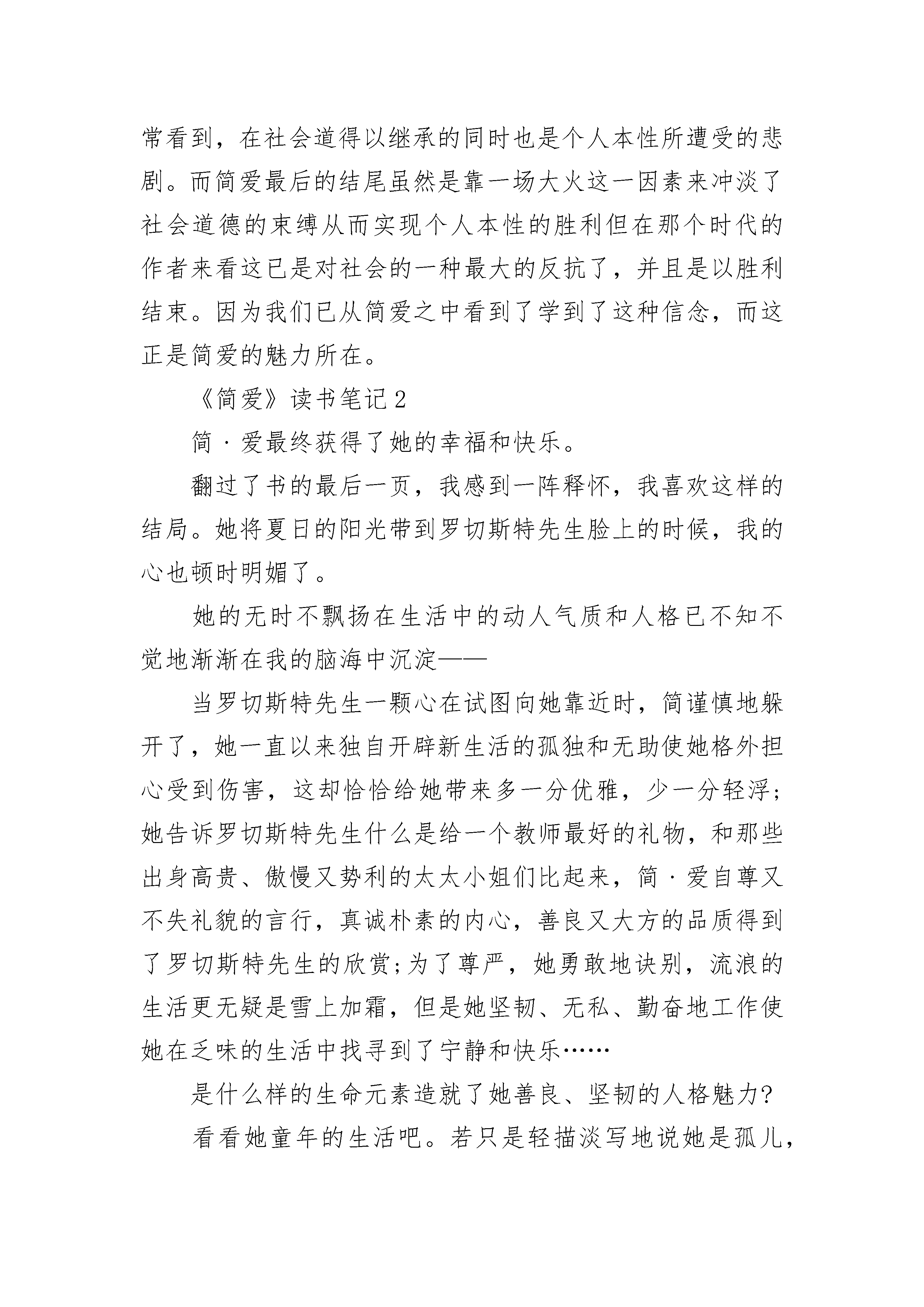 常看到，在社会道得以继承的同时也是个人本性所遭受的悲剧。而简爱最后的结尾虽然是靠一场大火这一因素来冲淡了社会道德的束缚从而实现个人本性的胜利但在那个时代的作者来看这已是对社会的一种最大的反抗了，并且是以胜利结束。因为我们已从简爱之中看到了学到了这种信念，而这正是简爱的魅力所在。

《简爱》读书笔记2

简·爱最终获得了她的幸福和快乐。

翻过了书的最后一页，我感到一阵释怀，我喜欢这样的结局。她将夏日的阳光带到罗切斯特先生脸上的时候，我的心也顿时明媚了。

她的无时不飘扬在生活中的动人气质和人格已不知不觉地渐渐在我的脑海中沉淀——

当罗切斯特先生一颗心在试图向她靠近时，简谨慎地躲开了，她一直以来独自开辟新生活的孤独和无助使她格外担心受到伤害，这却恰恰给她带来多一分优雅，少一分轻浮；她告诉罗切斯特先生什么是给一个教师最好的礼物，和那些出身高贵、傲慢又势利的太太小姐们比起来，简·爱自尊又不失礼貌的言行，真诚朴素的内心，善良又大方的品质得到了罗切斯特先生的欣赏;为了尊严，她勇敢地诀别，流浪的生活更无疑是雪上加霜，但是她坚韧、无私、勤奋地工作使她在乏味的生活中找寻到了宁静和快乐……

是什么样的生命元素造就了她善良、坚韧的人格魅力?

看看她童年的生活吧。若只是轻描淡写地说她是孤儿，